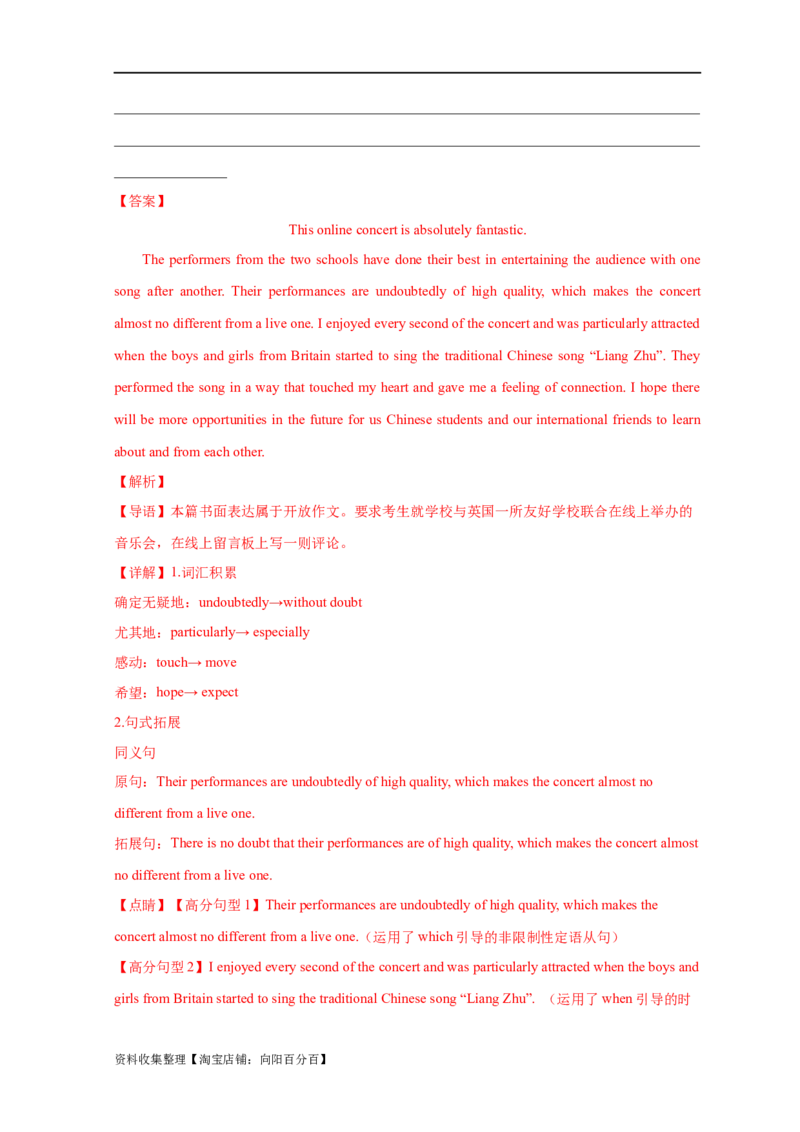 【答案】

This online concert is absolutely fantastic.

The performers from the two schools have done their best in entertaining the audience with one song after another. Their performances are undoubtedly of high quality, which makes the concert almost no different from a live one. I enjoyed every second of the concert and was particularly attracted when the boys and girls from Britain started to sing the traditional Chinese song “Liang Zhu”. They performed the song in a way that touched my heart and gave me a feeling of connection. I hope there will be more opportunities in the future for us Chinese students and our international friends to learn about and from each other.

【解析】

【导语】本篇书面表达属于开放作文。要求考生就学校与英国一所友好学校联合在线上举办的音乐会，在线上留言板上写一则评论。

【详解】1.词汇积累

确定无疑地：undoubtedly→without doubt

尤其地：particularly→ especially

感动：touch→ move

希望：hope→ expect

2.句式拓展

同义句

原句：Their performances are undoubtedly of high quality, which makes the concert almost no different from a live one.

拓展句：There is no doubt that their performances are of high quality, which makes the concert almost no different from a live one.

【点睛】【高分句型 1】Their performances are undoubtedly of high quality, which makes the concert almost no different from a live one.（运用了 which 引导的非限制性定语从句）

【高分句型 2】I enjoyed every second of the concert and was particularly attracted when the boys and girls from Britain started to sing the traditional Chinese song “Liang Zhu”. （运用了 when 引导的时

资料收集整理【淘宝店铺：向阳百分百】